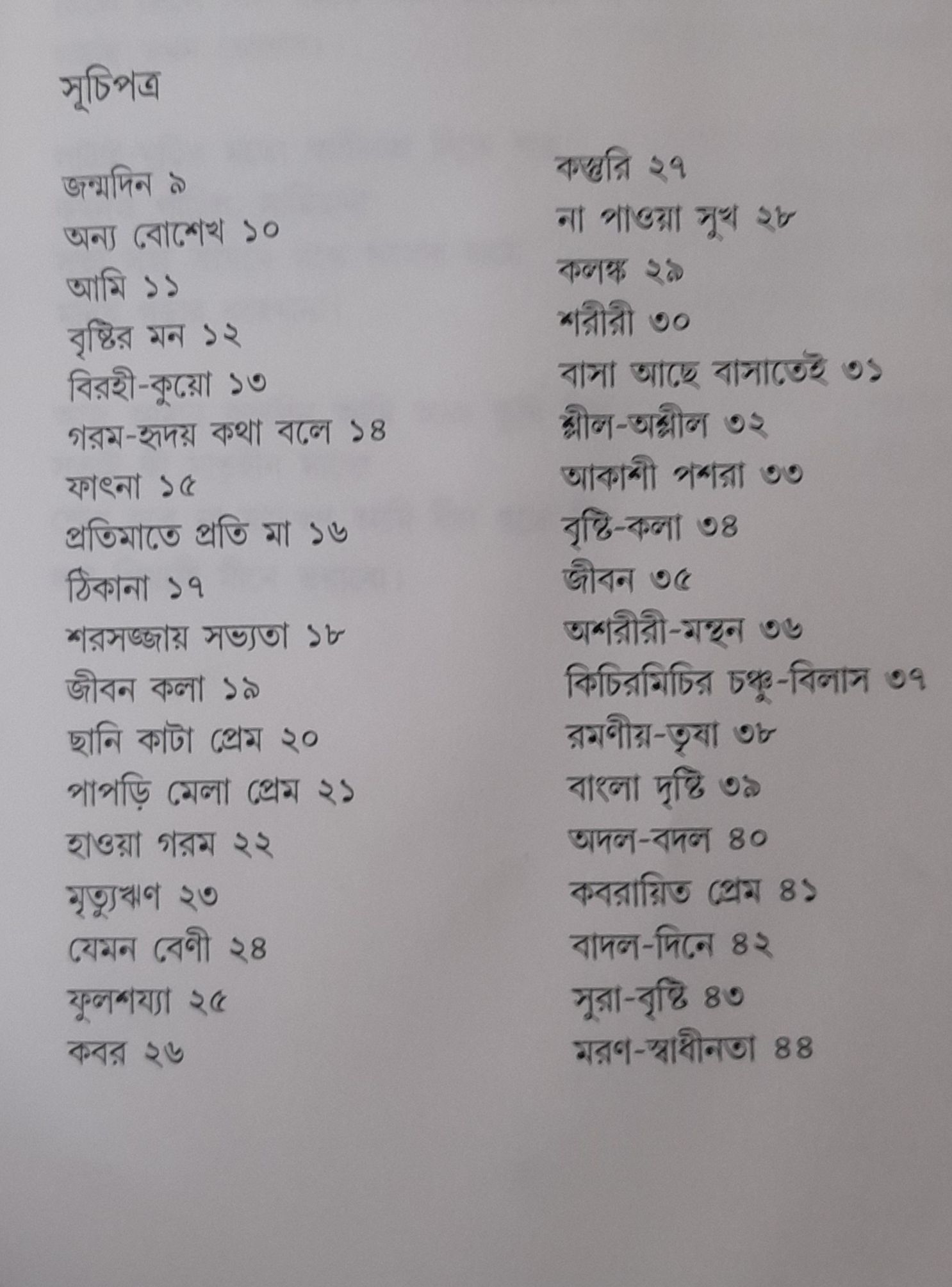 সূচিপত্র

জন্মদিন ৯
অন্য বোশেখ ১০
আমি ১১
বৃষ্টির মন ১২
বিরহী-কুয়ো ১৩
গরম-হৃদয় কথা বলে ১৪
ফাৎনা ১৫
প্রতিমাতে প্রতি মা ১৬
ঠিকানা ১৭
শরসজ্জায় সভ্যতা ১৮
জীবন কলা ১৯
ছানি কাটা প্রেম ২০
পাপড়ি মেলা প্রেম ২১
হাওয়া গরম ২২
মৃত্যুঋণ ২৩
যেমন বেণী ২৪
ফুলশয্যা ২৫
কবর ২৬

কস্তুরি ২৭
না পাওয়া সুখ ২৮
কলঙ্ক ২৯
শরীরী ৩০
বাসা আছে বাসাতেই ৩১
শ্লীল-অশ্লীল ৩২
আকাশী পশরা ৩৩
বৃষ্টি-কলা ৩৪
জীবন ৩৫
অশরীরী-মন্থন ৩৬
কিচিরমিচির চঞ্চু-বিলাস ৩৭
রমণীয়-তৃষা ৩৮
বাংলা দৃষ্টি ৩৯
অদল-বদল ৪০
কবরায়িত প্রেম ৪১
বাদল-দিনে ৪২
সুরা-বৃষ্টি ৪৩
মরণ-স্বাধীনতা ৪৪